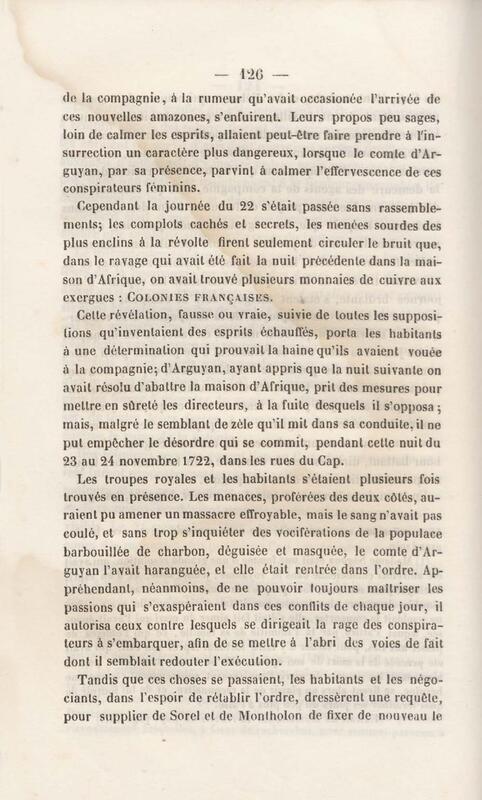 — 126 —

de la compagnie, à la rumeur qu'avait occasionée l'arrivée de ces nouvelles amazones, s'enfuirent. Leurs propos peu sages, loin de calmer les esprits, allaient peut-être faire prendre à l'insurrection un caractère plus dangereux, lorsque le comte d'Arguyan, par sa présence, parvint à calmer l'effervescence de ces conspirateurs féminins.

Cependant la journée du 22 s'était passée sans rassemblements; les complots cachés et secrets, les menées sourdes des plus enclins à la révolte firent seulement circuler le bruit que, dans le ravage qui avait été fait la nuit précédente dans la maison d'Afrique, on avait trouvé plusieurs monnaies de cuivre aux exergues : COLONIES FRANÇAISES.

Cette révélation, fausse ou vraie, suivie de toutes les suppositions qu'inventaient des esprits échauffés, porta les habitants à une détermination qui prouvait la haine qu'ils avaient vouée à la compagnie; d'Arguyan, ayant appris que la nuit suivante on avait résolu d'abattre la maison d'Afrique, prit des mesures pour mettre en sûreté les directeurs, à la fuite desquels il s'opposa; mais, malgré le semblant de zèle qu'il mit dans sa conduite, il ne put empêcher le désordre qui se commit, pendant cette nuit du 23 au 24 novembre 1722, dans les rues du Cap.

Les troupes royales et les habitants s'étaient plusieurs fois trouvés en présence. Les menaces, proférées des deux côtés, auraient pu amener un massacre effroyable, mais le sang n'avait pas coulé, et sans trop s'inquiéter des vociférations de la populace barbouillée de charbon, déguisée et masquée, le comte d'Arguyan l'avait haranguée, et elle était rentrée dans l'ordre. Appréhendant, néanmoins, de ne pouvoir toujours maîtriser les passions qui s'exaspéraient dans ces conflits de chaque jour, il autorisa ceux contre lesquels se dirigeait la rage des conspirateurs à s'embarquer, afin de se mettre à l'abri des voies de fait dont il semblait redouter l'exécution.

Tandis que ces choses se passaient, les habitants et les négociants, dans l'espoir de rétablir l'ordre, dressèrent une requête, pour supplier de Sorel et de Montholon de fixer de nouveau le